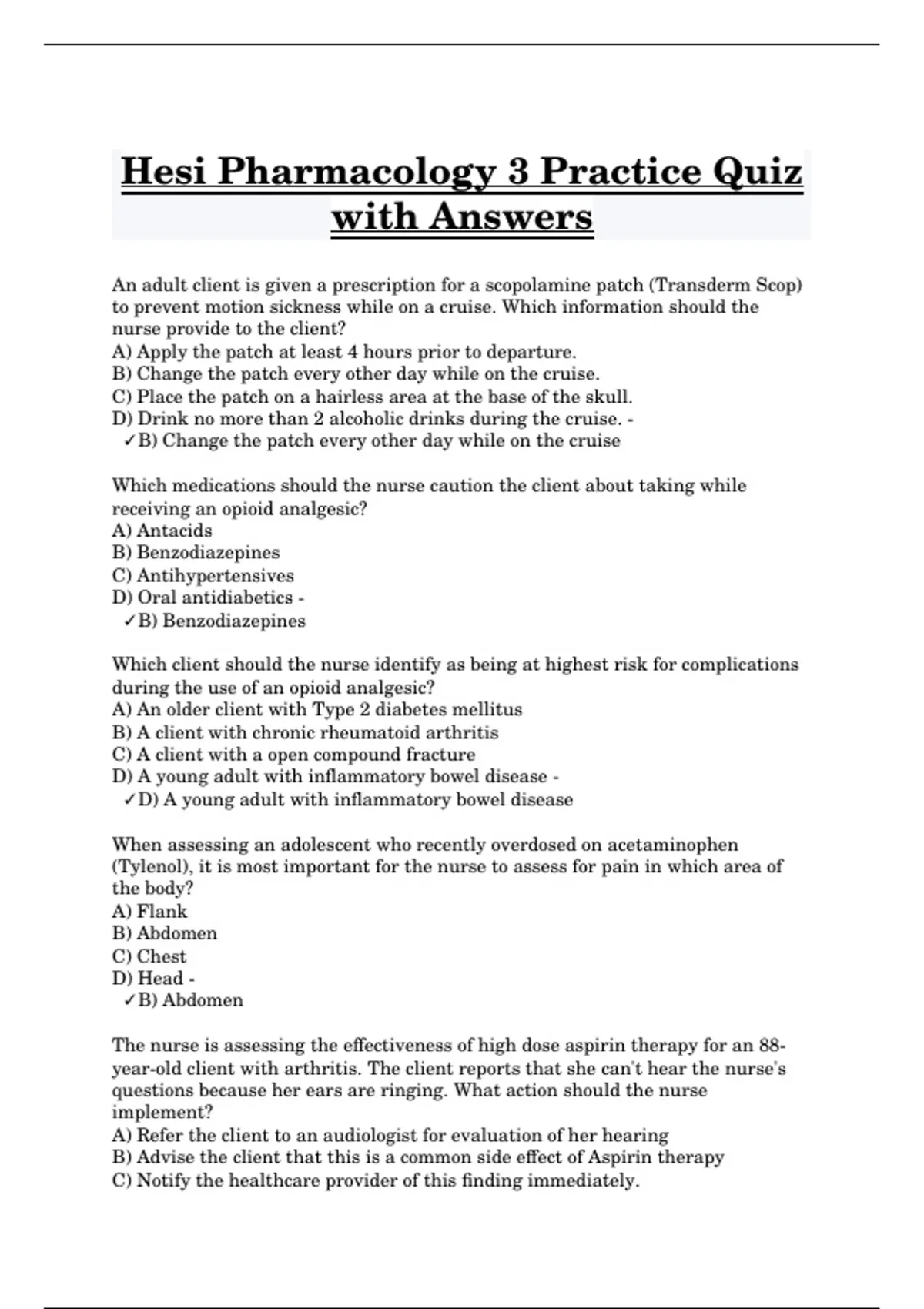 Hesi Pharmacology 3 Practice Quiz with Answers

An adult client is given a prescription for a scopolamine patch (Transderm Scop) to prevent motion sickness while on a cruise. Which information should the nurse provide to the client?
A) Apply the patch at least 4 hours prior to departure.
B) Change the patch every other day while on the cruise.
C) Place the patch on a hairless area at the base of the skull.
D) Drink no more than 2 alcoholic drinks during the cruise. -
✓B) Change the patch every other day while on the cruise

Which medications should the nurse caution the client about taking while receiving an opioid analgesic?
A) Antacids
B) Benzodiazepines
C) Antihypertensives
D) Oral antidiabetics -
✓B) Benzodiazepines

Which client should the nurse identify as being at highest risk for complications during the use of an opioid analgesic?
A) An older client with Type 2 diabetes mellitus
B) A client with chronic rheumatoid arthritis
C) A client with a open compound fracture
D) A young adult with inflammatory bowel disease -
✓D) A young adult with inflammatory bowel disease

When assessing an adolescent who recently overdosed on acetaminophen (Tylenol), it is most important for the nurse to assess for pain in which area of the body?
A) Flank
B) Abdomen
C) Chest
D) Head -
✓B) Abdomen

The nurse is assessing the effectiveness of high dose aspirin therapy for an 88-year-old client with arthritis. The client reports that she can't hear the nurse's questions because her ears are ringing. What action should the nurse implement?
A) Refer the client to an audiologist for evaluation of her hearing
B) Advise the client that this is a common side effect of Aspirin therapy
C) Notify the healthcare provider of this finding immediately.